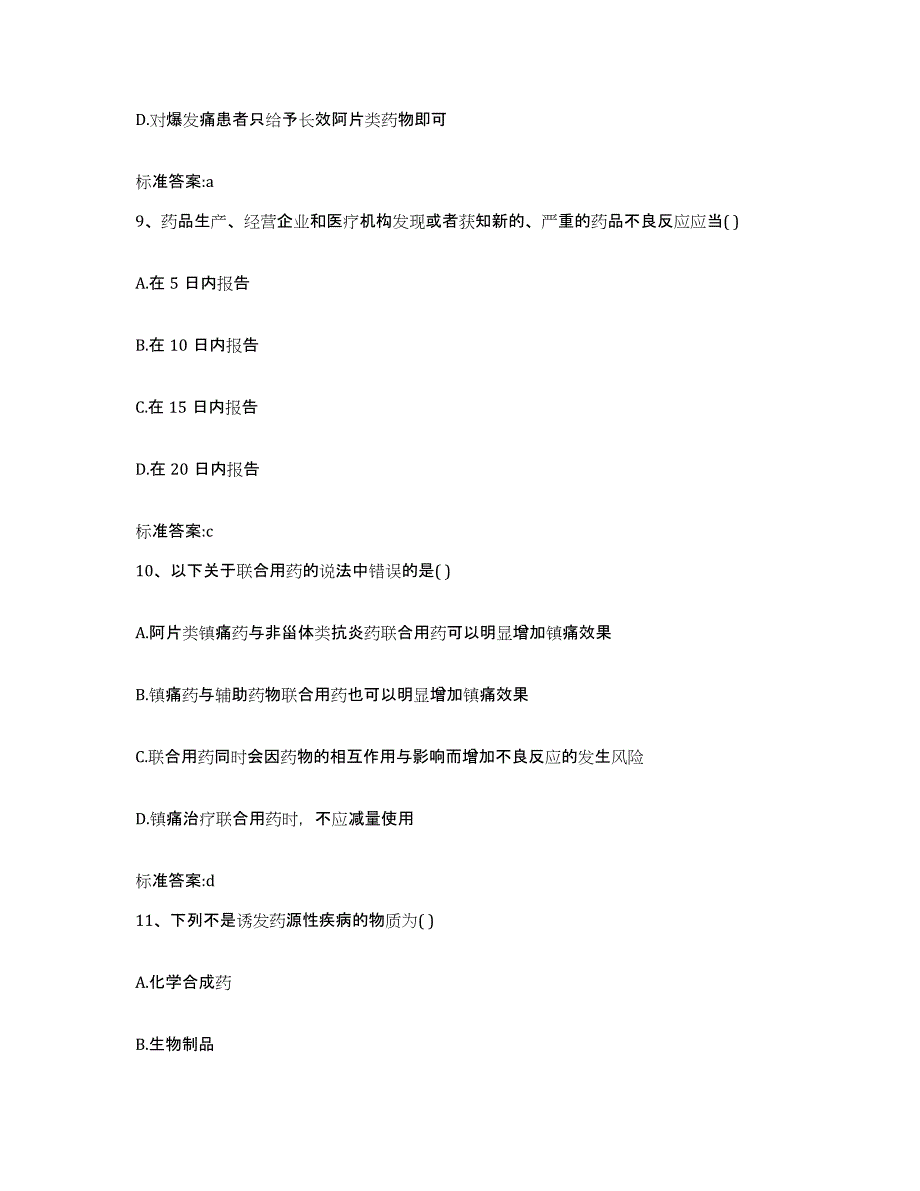 D.对爆发痛患者只给予长效阿片类药物即可

标准答案:a

9、药品生产、经营企业和医疗机构发现或者获知新的、严重的药品不良反应应当( )

A.在 5 日内报告

B.在 10 日内报告

C.在 15 日内报告

D.在 20 日内报告

标准答案:c

10、以下关于联合用药的说法中错误的是( )

A.阿片类镇痛药与非甾体类抗炎药联合用药可以明显增加镇痛效果

B.镇痛药与辅助药物联合用药也可以明显增加镇痛效果

C.联合用药同时会因药物的相互作用与影响而增加不良反应的发生风险

D.镇痛治疗联合用药时，不应减量使用

标准答案:d

11、下列不是诱发药源性疾病的物质为( )

A.化学合成药

B.生物制品